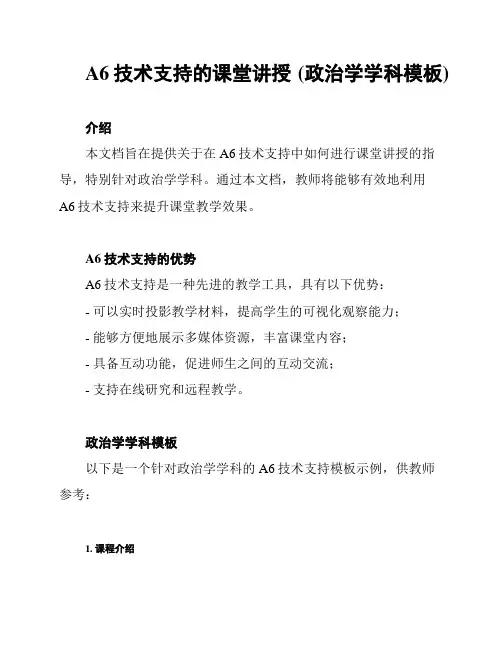 A6 技术支持的课堂讲授 (政治学学科模板)

介绍

本文档旨在提供关于在 A6 技术支持中如何进行课堂讲授的指导，特别针对政治学学科。通过本文档，教师将能够有效地利用 A6 技术支持来提升课堂教学效果。

A6 技术支持的优势

A6 技术支持是一种先进的教学工具，具有以下优势：

- 可以实时投影教学材料，提高学生的可视化观察能力；

- 能够方便地展示多媒体资源，丰富课堂内容；

- 具备互动功能，促进师生之间的互动交流；

- 支持在线研究和远程教学。

政治学学科模板

以下是一个针对政治学学科的 A6 技术支持模板示例，供教师参考：

1. 课程介绍